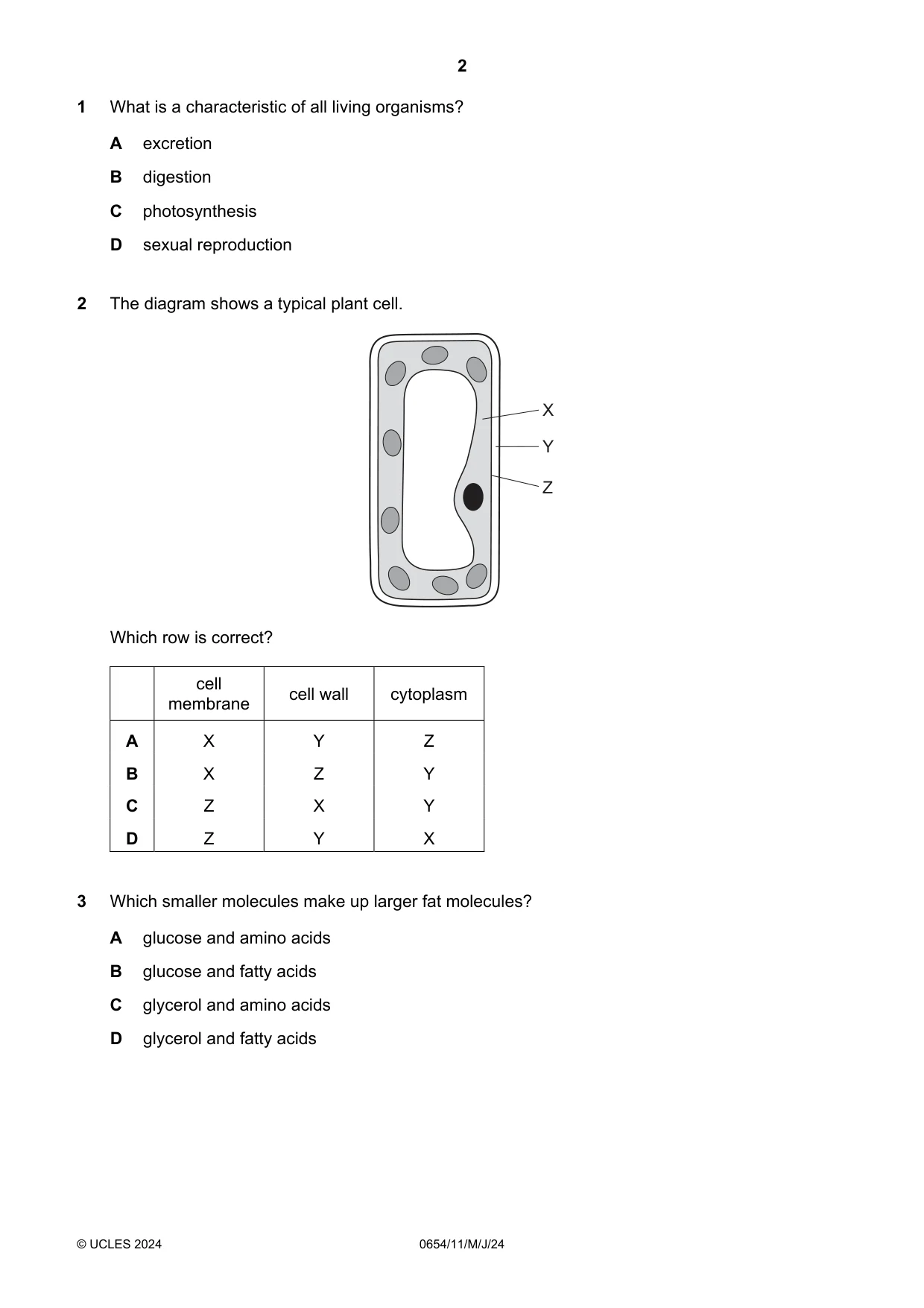 2

1 What is a characteristic of all living organisms?

A excretion

B digestion

C photosynthesis

D sexual reproduction

2 The diagram shows a typical plant cell.

X

Y

Z

Which row is correct?

| | cell membrane | cell wall | cytoplasm |
|---|---|---|---|
| A | X | Y | Z |
| B | X | Z | Y |
| C | Z | X | Y |
| D | Z | Y | X |

3 Which smaller molecules make up larger fat molecules?

A glucose and amino acids

B glucose and fatty acids

C glycerol and amino acids

D glycerol and fatty acids

© UCLES 2024 0654/11/M/J/24